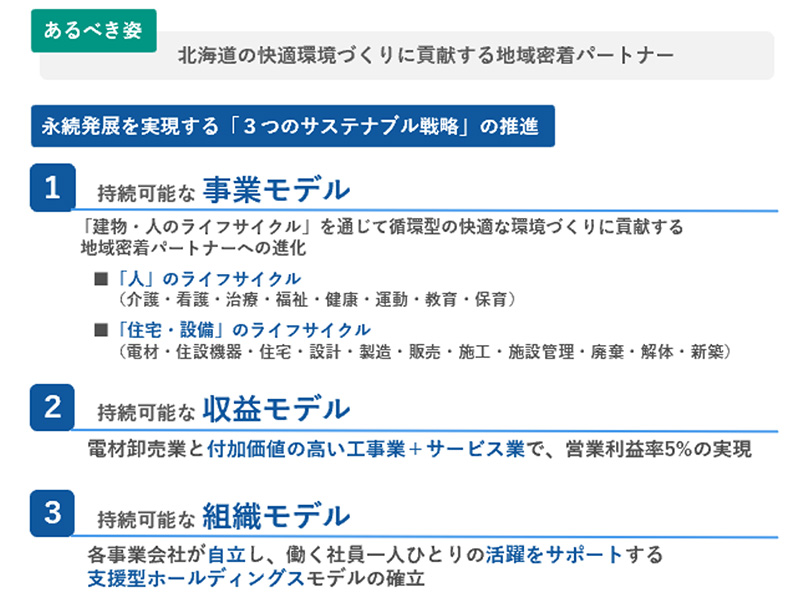 あるべき姿

北海道の快適環境づくりに貢献する地域密着パートナー

永続発展を実現する「３つのサステナブル戦略」の推進

1 持続可能な 事業モデル

「建物・人のライフサイクル」を通じて循環型の快適な環境づくりに貢献する地域密着パートナーへの進化

■「人」のライフサイクル
（介護・看護・治療・福祉・健康・運動・教育・保育）

■「住宅・設備」のライフサイクル
（電材・住設機器・住宅・設計・製造・販売・施工・施設管理・廃棄・解体・新築）

2 持続可能な 収益モデル

電材卸売業と付加価値の高い工事業＋サービス業で、営業利益率5%の実現

3 持続可能な 組織モデル

各事業会社が自立し、働く社員一人ひとりの活躍をサポートする支援型ホールディングスモデルの確立